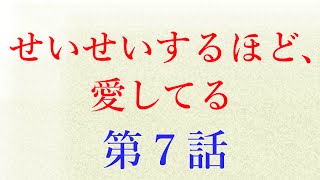 せいせいするほど、
愛してる

第７話